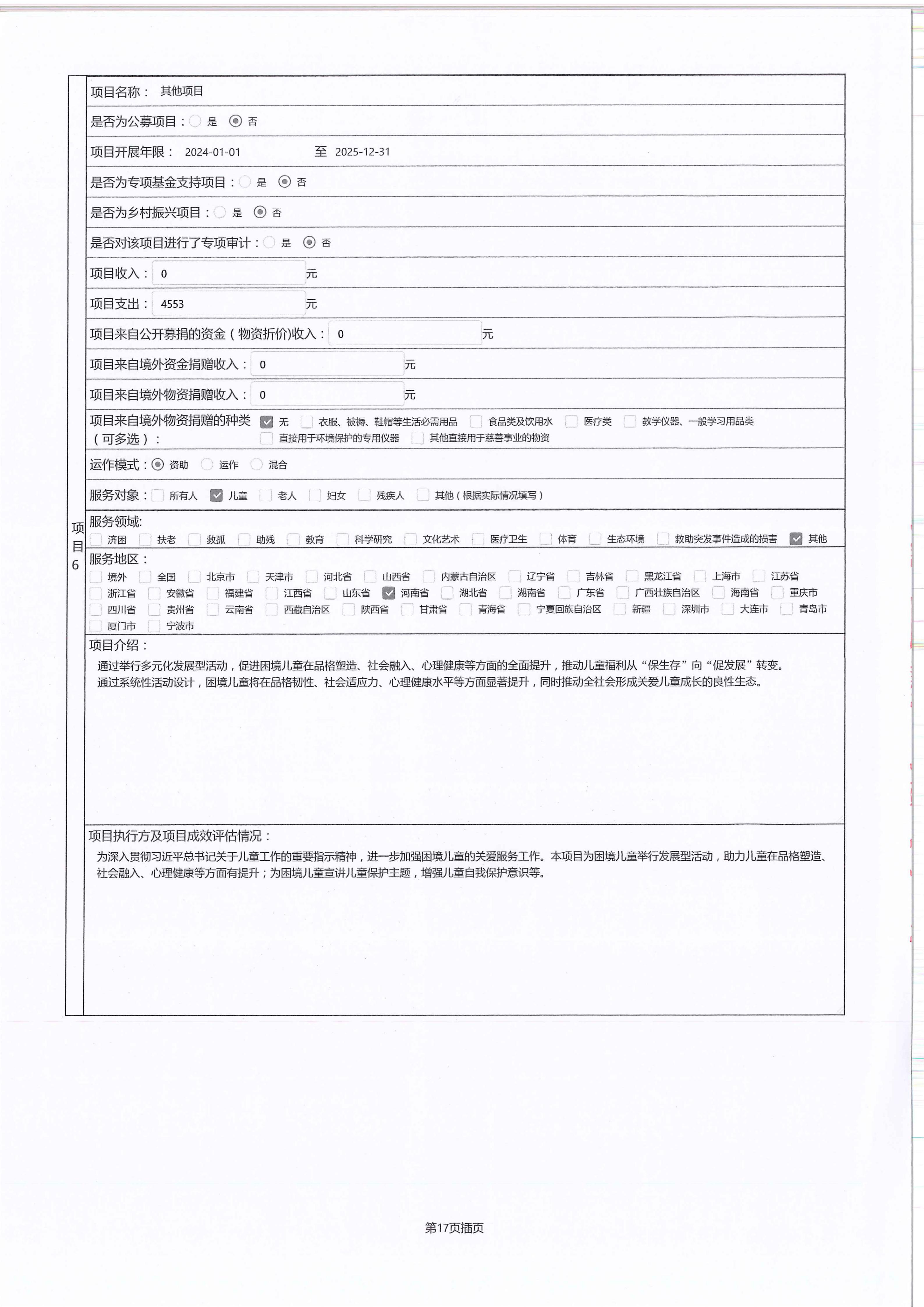 项目6

项目名称： 其他项目

是否为公募项目： 是 否

项目开展年限： 2024-01-01 至 2025-12-31

是否为专项基金支持项目： 是 否

是否为乡村振兴项目： 是 否

是否对该项目进行了专项审计： 是 否

项目收入： 0 元

项目支出： 4553 元

项目来自公开募捐的资金（物资折价）收入： 0 元

项目来自境外资金捐赠收入： 0 元

项目来自境外物资捐赠收入： 0 元

项目来自境外物资捐赠的种类（可多选）： 无 衣服、被褥、鞋帽等生活必需用品 食品类及饮用水 医疗类 教学仪器、一般学习用品类 直接用于环境保护的专用仪器 其他直接用于慈善事业的物资

运作模式： 资助 运作 混合

服务对象： 所有人 儿童 老人 妇女 残疾人 其他（根据实际情况填写）

服务领域： 济困 扶老 救孤 助残 教育 科学研究 文化艺术 医疗卫生 体育 生态环境 救助突发事件造成的损害 其他

服务地区： 境外 全国 北京市 天津市 河北省 山西省 内蒙古自治区 辽宁省 吉林省 黑龙江省 上海市 江苏省 浙江省 安徽省 福建省 江西省 山东省 河南省 湖北省 湖南省 广东省 广西壮族自治区 海南省 重庆市 四川省 贵州省 云南省 西藏自治区 陕西省 甘肃省 青海省 宁夏回族自治区 新疆 深圳市 大连市 青岛市 厦门市 宁波市

项目介绍：
通过举行多元化发展型活动，促进困境儿童在品格塑造、社会融入、心理健康等方面的全面提升，推动儿童福利从“保生存”向“促发展”转变。
通过系统性活动设计，困境儿童将在品格韧性、社会适应力、心理健康水平等方面显著提升，同时推动全社会形成关爱儿童成长的良性生态。

项目执行方及项目成效评估情况：
为深入贯彻习近平总书记关于儿童工作的重要指示精神，进一步加强困境儿童的关爱服务工作。本项目为困境儿童举行发展型活动，助力儿童在品格塑造、社会融入、心理健康等方面有提升；为困境儿童宣讲儿童保护主题，增强儿童自我保护意识等。

第17页插页